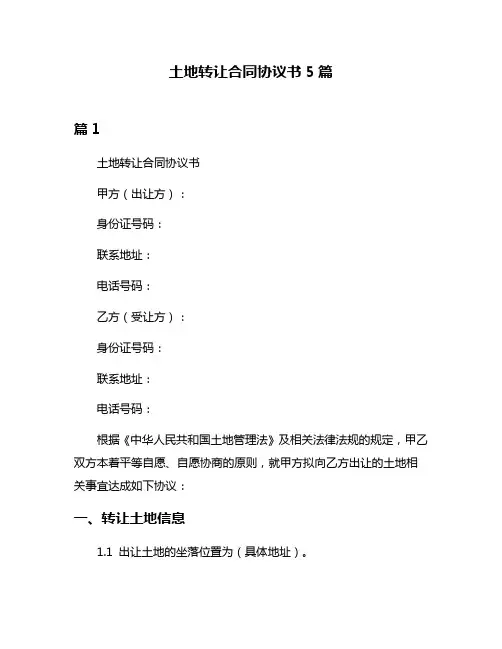 土地转让合同协议书 5 篇

篇 1

土地转让合同协议书

甲方（出让方）：

身份证号码：

联系地址：

电话号码：

乙方（受让方）：

身份证号码：

联系地址：

电话号码：

根据《中华人民共和国土地管理法》及相关法律法规的规定，甲乙双方本着平等自愿、自愿协商的原则，就甲方拟向乙方出让的土地相关事宜达成如下协议：

一、转让土地信息

1.1 出让土地的坐落位置为（具体地址）。